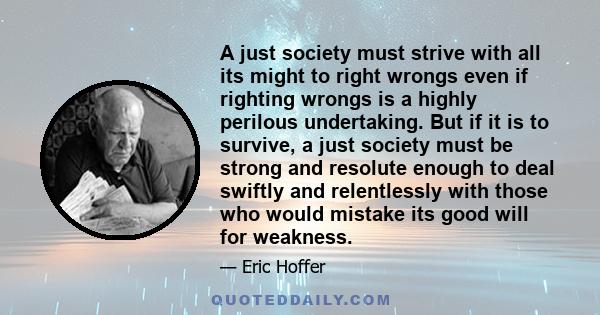 A just society must strive with all its might to right wrongs even if righting wrongs is a highly perilous undertaking. But if it is to survive, a just society must be strong and resolute enough to deal swiftly and relentlessly with those who would mistake its good will for weakness.

— Eric Hoffer

QUOTEDDAILY.COM